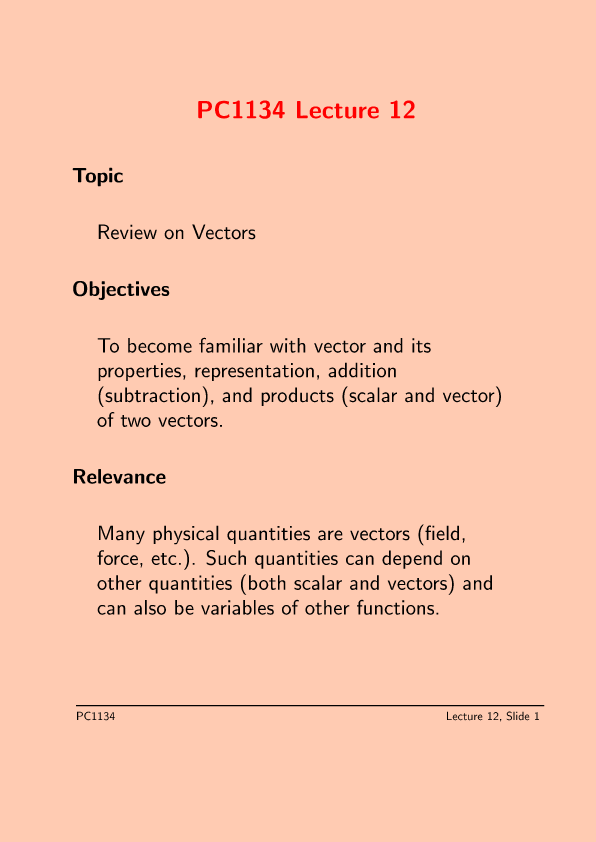 PC1134 Lecture 12

Topic

Review on Vectors

Objectives

To become familiar with vector and its properties, representation, addition (subtraction), and products (scalar and vector) of two vectors.

Relevance

Many physical quantities are vectors (field, force, etc.). Such quantities can depend on other quantities (both scalar and vectors) and can also be variables of other functions.

PC1134

Lecture 12, Slide 1